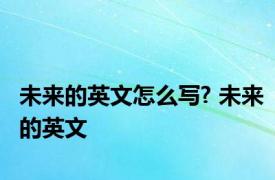 未来的英文怎么写? 未来的英文